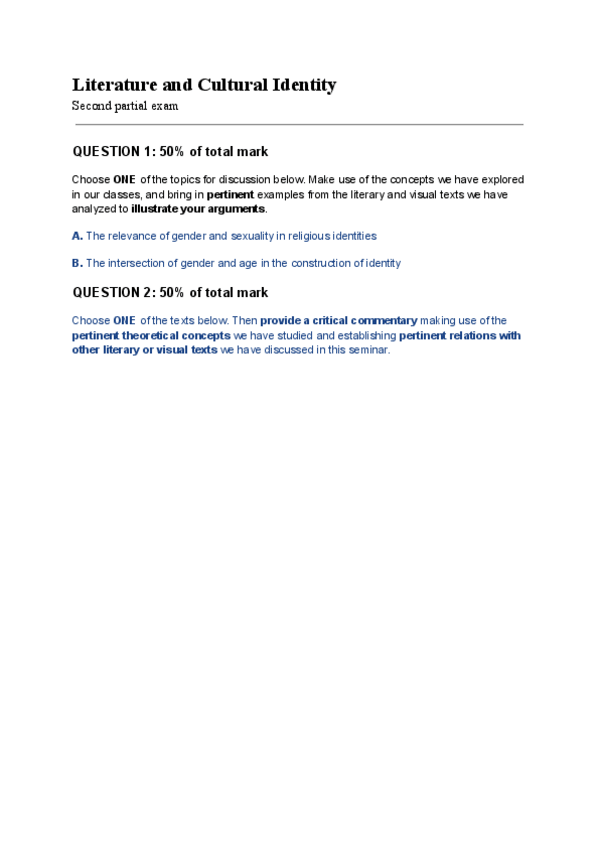 Literature and Cultural Identity

Second partial exam

QUESTION 1: 50% of total mark

Choose ONE of the topics for discussion below. Make use of the concepts we have explored in our classes, and bring in pertinent examples from the literary and visual texts we have analyzed to illustrate your arguments.

A. The relevance of gender and sexuality in religious identities

B. The intersection of gender and age in the construction of identity

QUESTION 2: 50% of total mark

Choose ONE of the texts below. Then provide a critical commentary making use of the pertinent theoretical concepts we have studied and establishing pertinent relations with other literary or visual texts we have discussed in this seminar.